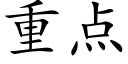 重点